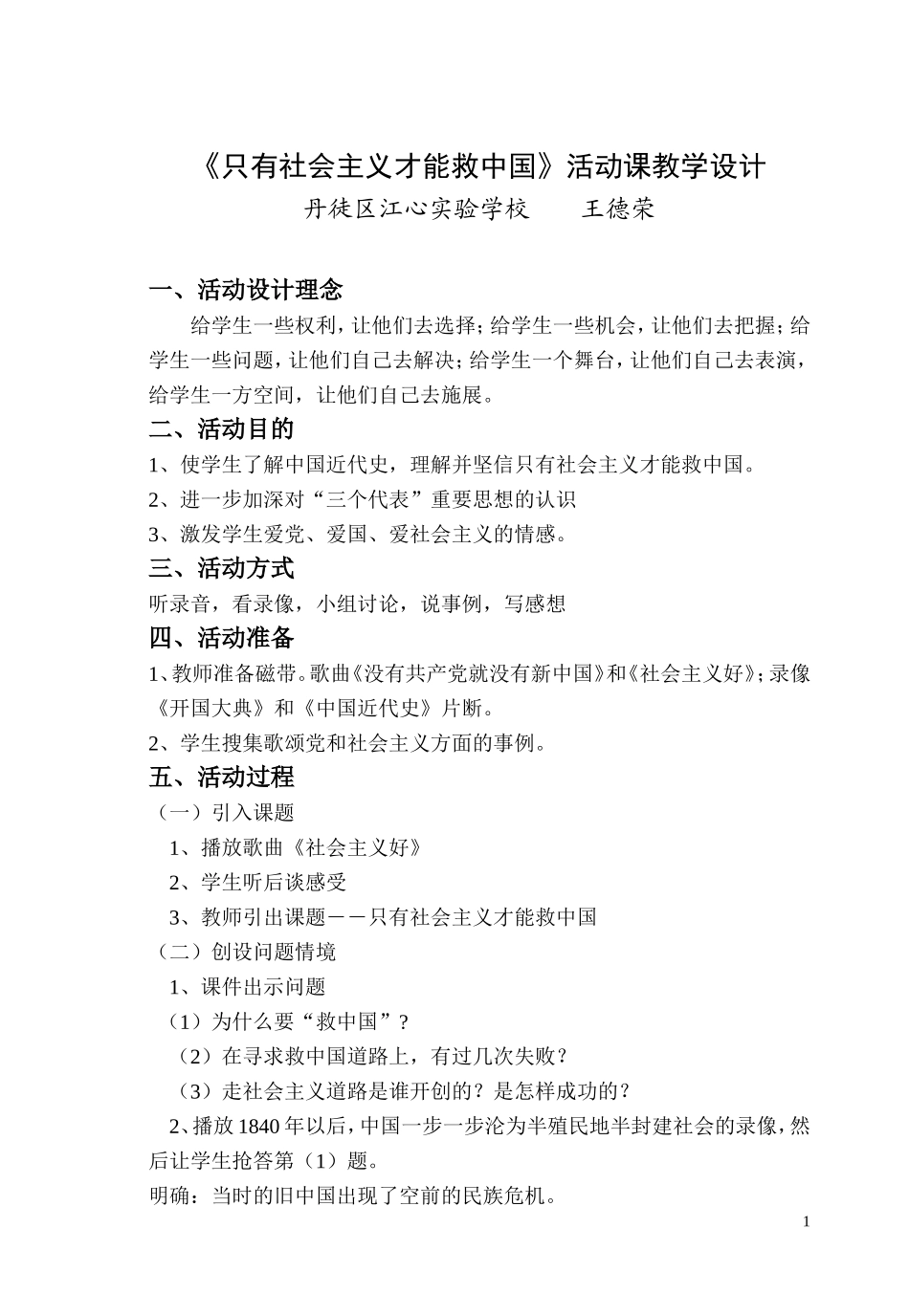 《只有社会主义才能救中国》活动课教学设计

丹徒区江心实验学校　　王德荣

一、活动设计理念

给学生一些权利，让他们去选择；给学生一些机会，让他们去把握；给学生一些问题，让他们自己去解决；给学生一个舞台，让他们自己去表演，给学生一方空间，让他们自己去施展。

二、活动目的

1、使学生了解中国近代史，理解并坚信只有社会主义才能救中国。

2、进一步加深对“三个代表”重要思想的认识

3、激发学生爱党、爱国、爱社会主义的情感。

三、活动方式

听录音，看录像，小组讨论，说事例，写感想

四、活动准备

1、教师准备磁带。歌曲《没有共产党就没有新中国》和《社会主义好》；录像《开国大典》和《中国近代史》片断。

2、学生搜集歌颂党和社会主义方面的事例。

五、活动过程

（一）引入课题

1、播放歌曲《社会主义好》

2、学生听后谈感受

3、教师引出课题－－只有社会主义才能救中国

（二）创设问题情境

1、课件出示问题

（1）为什么要“救中国”？

（2）在寻求救中国道路上，有过几次失败？

（3）走社会主义道路是谁开创的？是怎样成功的？

2、播放1840年以后，中国一步一步沦为半殖民地半封建社会的录像，然后让学生抢答第（1）题。

明确：当时的旧中国出现了空前的民族危机。

1